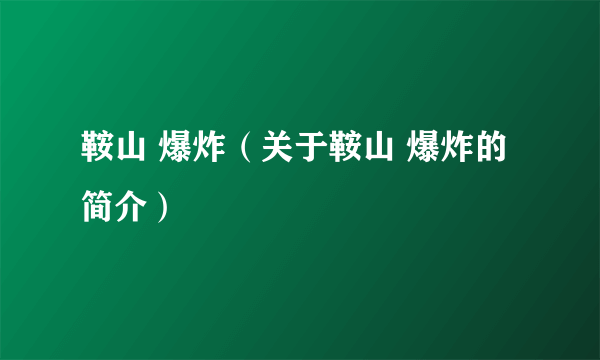 鞍山 爆炸（关于鞍山 爆炸的简介）